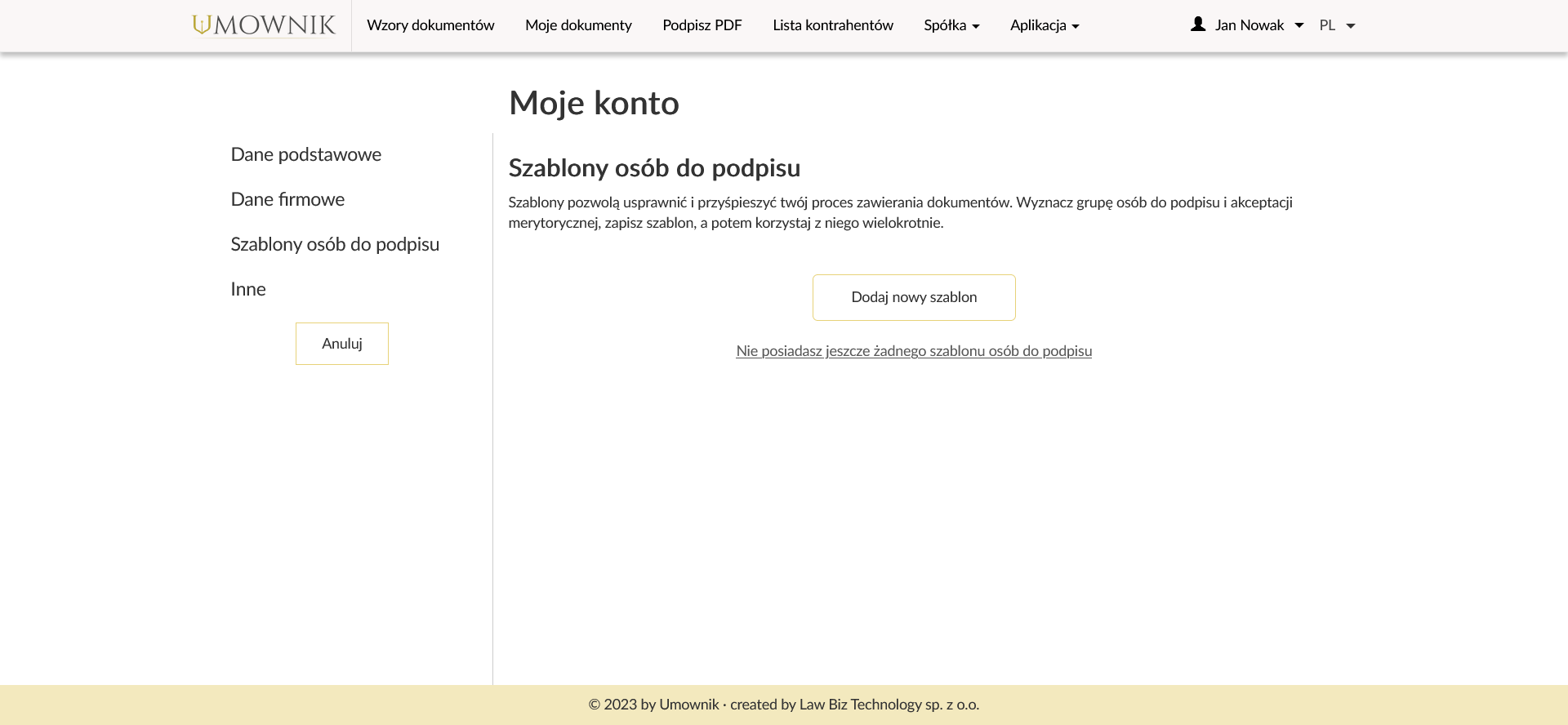 UMOWNIK Wzory dokumentów Moje dokumenty Podpisz PDF Lista kontrahentów Spółka Aplikacja Jan Nowak PL

Moje konto

Dane podstawowe

Dane firmowe

Szablony osób do podpisu

Inne

Anuluj

Szablony osób do podpisu

Szablony pozwolą usprawnić i przyśpieszyć twój proces zawierania dokumentów. Wyznacz grupę osób do podpisu i akceptacji merytorycznej, zapisz szablon, a potem korzystaj z niego wielokrotnie.

Dodaj nowy szablon

Nie posiadasz jeszcze żadnego szablonu osób do podpisu

© 2023 by Umownik · created by Law Biz Technology sp. z o.o.